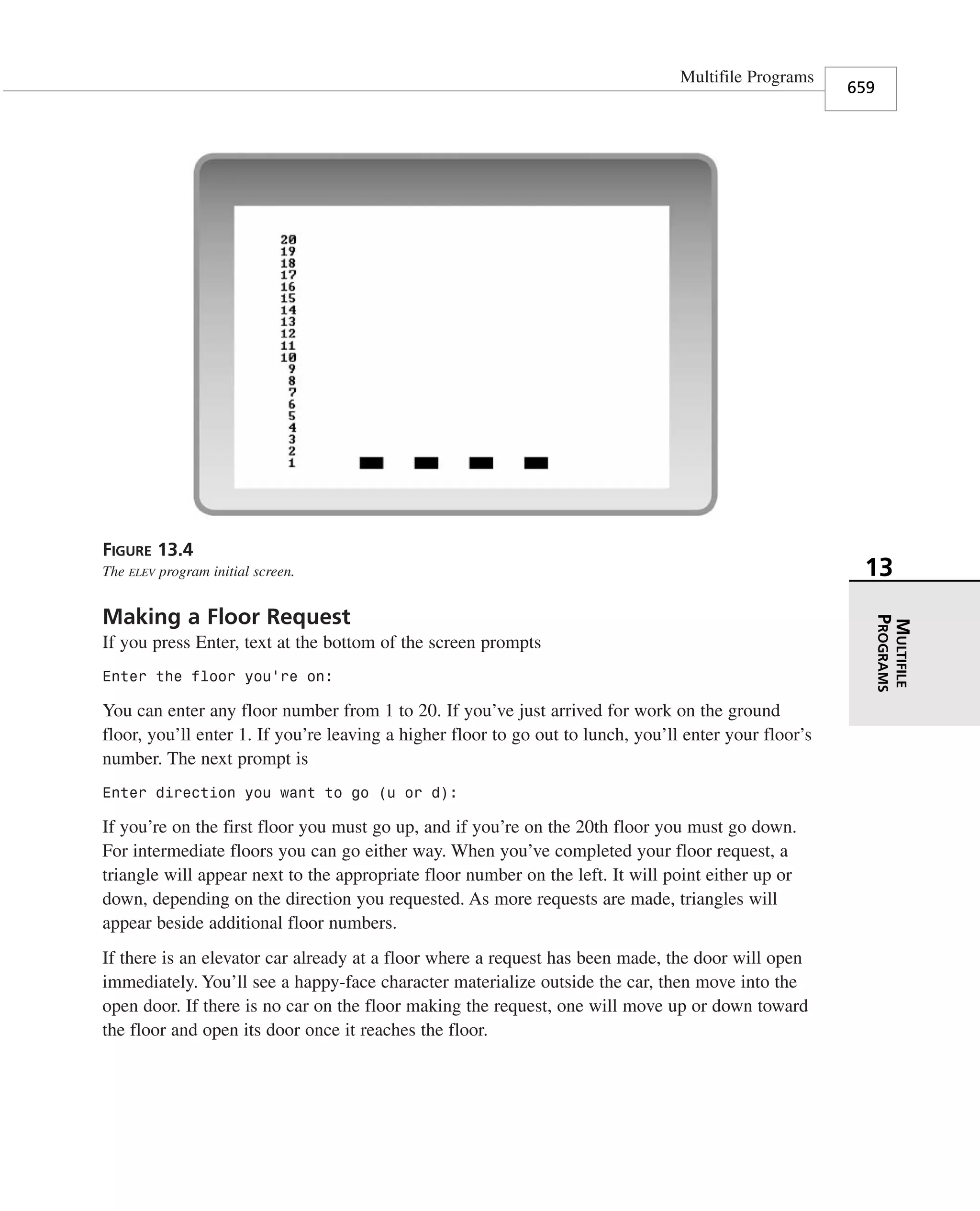 Multifile Programs 659

20
19
18
17
16
15
14
13
12
11
10
9
8
7
6
5
4
3
2
1

FIGURE 13.4
The ELEV program initial screen.

13

MULTIFILE PROGRAMS

Making a Floor Request

If you press Enter, text at the bottom of the screen prompts

Enter the floor you're on:

You can enter any floor number from 1 to 20. If you've just arrived for work on the ground floor, you'll enter 1. If you're leaving a higher floor to go out to lunch, you'll enter your floor's number. The next prompt is

Enter direction you want to go (u or d):

If you're on the first floor you must go up, and if you're on the 20th floor you must go down. For intermediate floors you can go either way. When you've completed your floor request, a triangle will appear next to the appropriate floor number on the left. It will point either up or down, depending on the direction you requested. As more requests are made, triangles will appear beside additional floor numbers.

If there is an elevator car already at a floor where a request has been made, the door will open immediately. You'll see a happy-face character materialize outside the car, then move into the open door. If there is no car on the floor making the request, one will move up or down toward the floor and open its door once it reaches the floor.